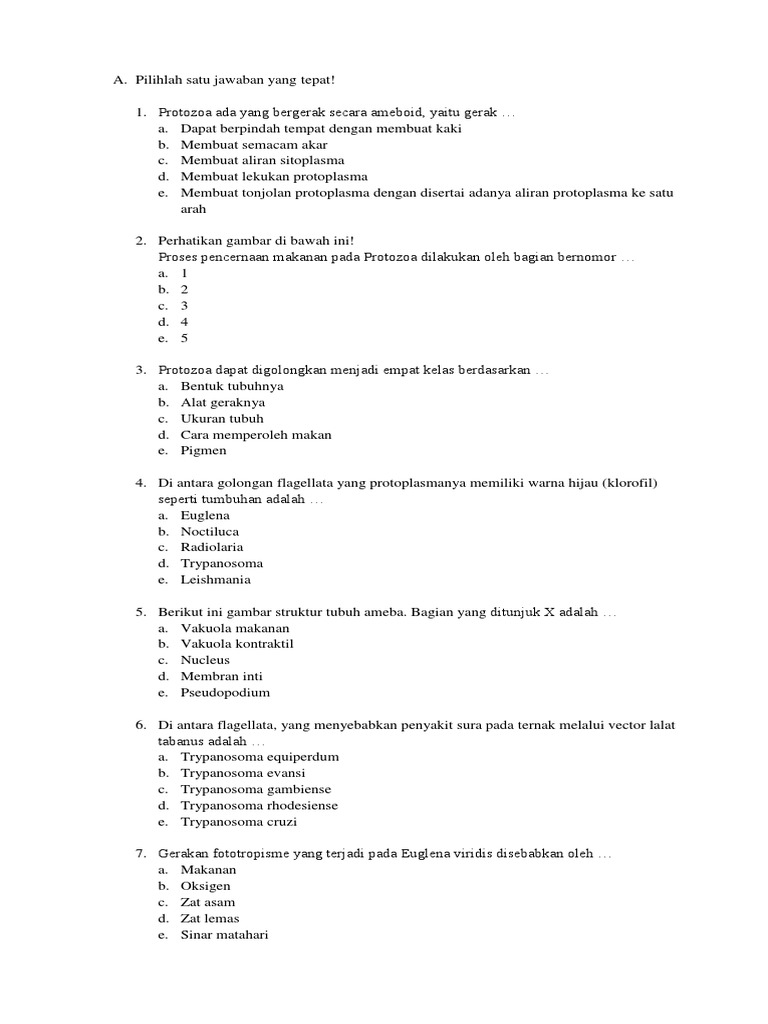 A. Pilihlah satu jawaban yang tepat!

1. Protozoa ada yang bergerak secara ameboid, yaitu gerak …
a. Dapat berpindah tempat dengan membuat kaki
b. Membuat semacam akar
c. Membuat aliran sitoplasma
d. Membuat lekukan protoplasma
e. Membuat tonjolan protoplasma dengan disertai adanya aliran protoplasma ke satu arah

2. Perhatikan gambar di bawah ini!
Proses pencernaan makanan pada Protozoa dilakukan oleh bagian bernomor …
a. 1
b. 2
c. 3
d. 4
e. 5

3. Protozoa dapat digolongkan menjadi empat kelas berdasarkan …
a. Bentuk tubuhnya
b. Alat geraknya
c. Ukuran tubuh
d. Cara memperoleh makan
e. Pigmen

4. Di antara golongan flagellata yang protoplasmanya memiliki warna hijau (klorofil) seperti tumbuhan adalah …
a. Euglena
b. Noctiluca
c. Radiolaria
d. Trypanosoma
e. Leishmania

5. Berikut ini gambar struktur tubuh ameba. Bagian yang ditunjuk X adalah …
a. Vakuola makanan
b. Vakuola kontraktil
c. Nucleus
d. Membran inti
e. Pseudopodium

6. Di antara flagellata, yang menyebabkan penyakit sura pada ternak melalui vector lalat tabanus adalah …
a. Trypanosoma equiperdum
b. Trypanosoma evansi
c. Trypanosoma gambiense
d. Trypanosoma rhodesiense
e. Trypanosoma cruzi

7. Gerakan fototropisme yang terjadi pada Euglena viridis disebabkan oleh …
a. Makanan
b. Oksigen
c. Zat asam
d. Zat lemas
e. Sinar matahari